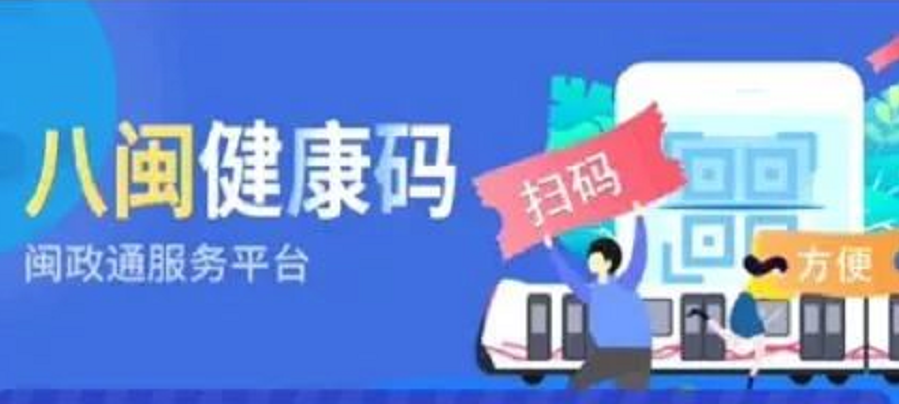 八闽健康码
闽政通服务平台

扫码
方便